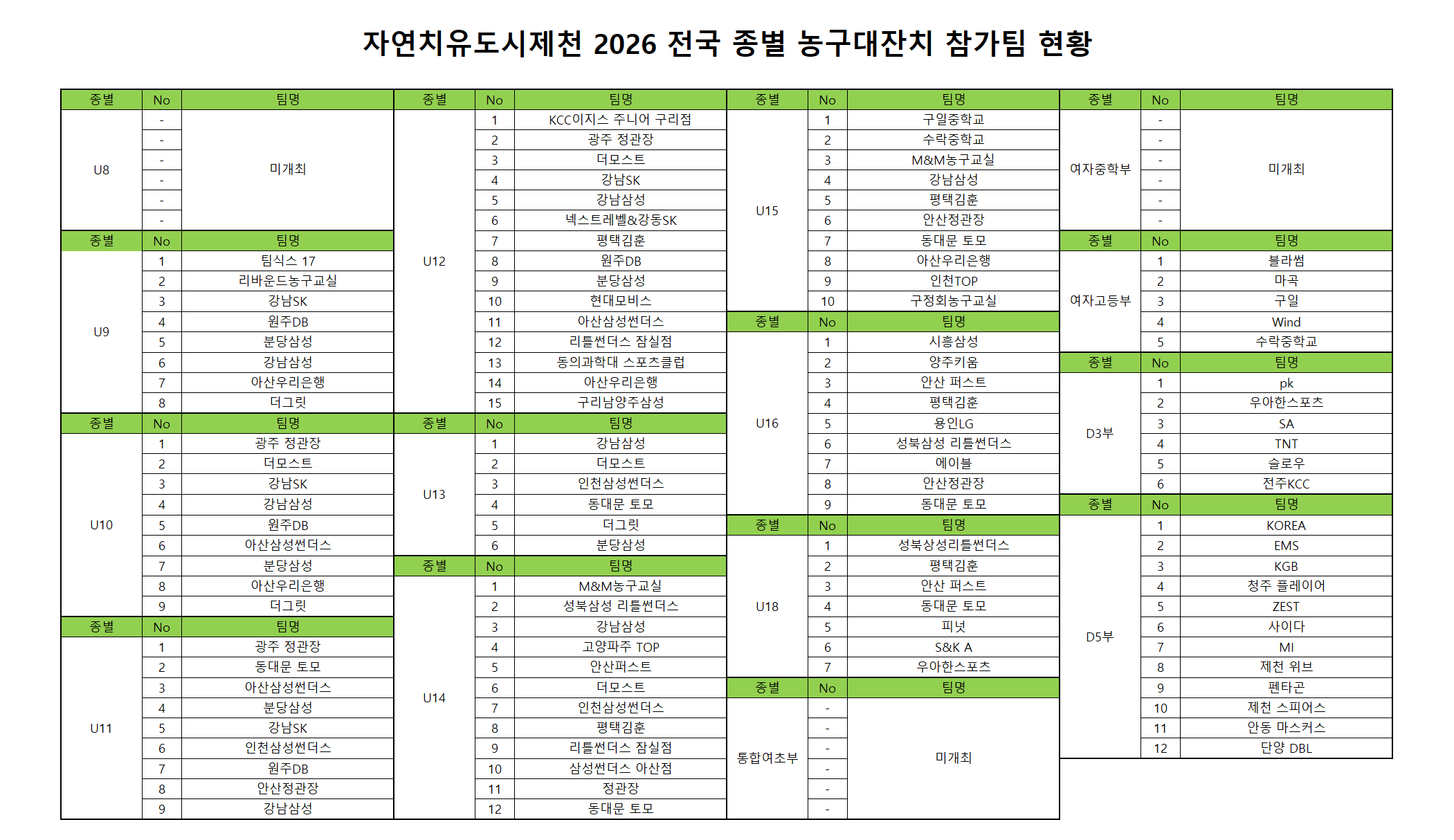 자연치유도시제천 2026 전국 종별 농구대잔치 참가팀 현황

| 종별 | No | 팀명 |
|---|---|---|
| U8 | - | 미개최 |
|  | - |  |
|  | - |  |
|  | - |  |
|  | - |  |
|  | - |  |
| 종별 | No | 팀명 |
| U9 | 1 | 팀식스 17 |
|  | 2 | 리바운드농구교실 |
|  | 3 | 강남SK |
|  | 4 | 원주DB |
|  | 5 | 분당삼성 |
|  | 6 | 강남삼성 |
|  | 7 | 아산우리은행 |
|  | 8 | 더그릿 |
| 종별 | No | 팀명 |
| U10 | 1 | 광주 정관장 |
|  | 2 | 더모스트 |
|  | 3 | 강남SK |
|  | 4 | 강남삼성 |
|  | 5 | 원주DB |
|  | 6 | 아산삼성썬더스 |
|  | 7 | 분당삼성 |
|  | 8 | 아산우리은행 |
|  | 9 | 더그릿 |
| 종별 | No | 팀명 |
| U11 | 1 | 광주 정관장 |
|  | 2 | 동대문 토모 |
|  | 3 | 아산삼성썬더스 |
|  | 4 | 분당삼성 |
|  | 5 | 강남SK |
|  | 6 | 인천삼성썬더스 |
|  | 7 | 원주DB |
|  | 8 | 안산정관장 |
|  | 9 | 강남삼성 |

| 종별 | No | 팀명 |
|---|---|---|
| U12 | 1 | KCC이지스 주니어 구리점 |
|  | 2 | 광주 정관장 |
|  | 3 | 더모스트 |
|  | 4 | 강남SK |
|  | 5 | 강남삼성 |
|  | 6 | 넥스트레벨&강동SK |
|  | 7 | 평택김훈 |
|  | 8 | 원주DB |
|  | 9 | 분당삼성 |
|  | 10 | 현대모비스 |
|  | 11 | 아산삼성썬더스 |
|  | 12 | 리틀썬더스 잠실점 |
|  | 13 | 동의과학대 스포츠클럽 |
|  | 14 | 아산우리은행 |
|  | 15 | 구리남양주삼성 |
| 종별 | No | 팀명 |
| U13 | 1 | 강남삼성 |
|  | 2 | 더모스트 |
|  | 3 | 인천삼성썬더스 |
|  | 4 | 동대문 토모 |
|  | 5 | 더그릿 |
|  | 6 | 분당삼성 |
| 종별 | No | 팀명 |
| U14 | 1 | M&M농구교실 |
|  | 2 | 성북삼성 리틀썬더스 |
|  | 3 | 강남삼성 |
|  | 4 | 고양파주 TOP |
|  | 5 | 안산퍼스트 |
|  | 6 | 더모스트 |
|  | 7 | 인천삼성썬더스 |
|  | 8 | 평택김훈 |
|  | 9 | 리틀썬더스 잠실점 |
|  | 10 | 삼성썬더스 아산점 |
|  | 11 | 정관장 |
|  | 12 | 동대문 토모 |

| 종별 | No | 팀명 |
|---|---|---|
| U15 | 1 | 구일중학교 |
|  | 2 | 수락중학교 |
|  | 3 | M&M농구교실 |
|  | 4 | 강남삼성 |
|  | 5 | 평택김훈 |
|  | 6 | 안산정관장 |
|  | 7 | 동대문 토모 |
|  | 8 | 아산우리은행 |
|  | 9 | 인천TOP |
|  | 10 | 구정회농구교실 |
| 종별 | No | 팀명 |
| U16 | 1 | 시흥삼성 |
|  | 2 | 양주키움 |
|  | 3 | 안산 퍼스트 |
|  | 4 | 평택김훈 |
|  | 5 | 용인LG |
|  | 6 | 성북삼성 리틀썬더스 |
|  | 7 | 에이블 |
|  | 8 | 안산정관장 |
|  | 9 | 동대문 토모 |
| 종별 | No | 팀명 |
| U18 | 1 | 성북상성리틀썬더스 |
|  | 2 | 평택김훈 |
|  | 3 | 안산 퍼스트 |
|  | 4 | 동대문 토모 |
|  | 5 | 피넛 |
|  | 6 | S&K A |
|  | 7 | 우아한스포츠 |
| 종별 | No | 팀명 |
| 통합여초부 | - | 미개최 |
|  | - |  |
|  | - |  |
|  | - |  |
|  | - |  |
|  | - |  |

| 종별 | No | 팀명 |
|---|---|---|
| 여자중학부 | - | 미개최 |
|  | - |  |
|  | - |  |
|  | - |  |
|  | - |  |
|  | - |  |
| 종별 | No | 팀명 |
| 여자고등부 | 1 | 블라썸 |
|  | 2 | 마곡 |
|  | 3 | 구일 |
|  | 4 | Wind |
|  | 5 | 수락중학교 |
| 종별 | No | 팀명 |
| D3부 | 1 | pk |
|  | 2 | 우아한스포츠 |
|  | 3 | SA |
|  | 4 | TNT |
|  | 5 | 슬로우 |
|  | 6 | 전주KCC |
| 종별 | No | 팀명 |
| D5부 | 1 | KOREA |
|  | 2 | EMS |
|  | 3 | KGB |
|  | 4 | 청주 플레이어 |
|  | 5 | ZEST |
|  | 6 | 사이다 |
|  | 7 | MI |
|  | 8 | 제천 위브 |
|  | 9 | 펜타곤 |
|  | 10 | 제천 스피어스 |
|  | 11 | 안동 마스커스 |
|  | 12 | 단양 DBL |